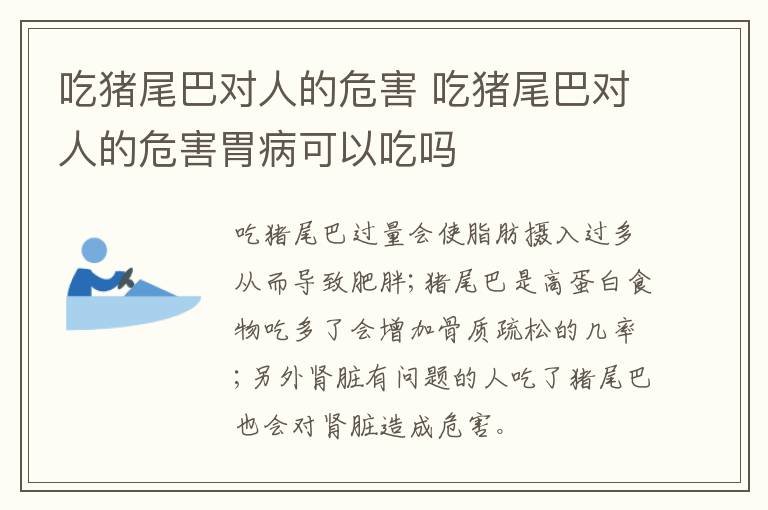 吃猪尾巴对人的危害 吃猪尾巴对人的危害胃病可以吃吗

吃猪尾巴过量会使脂肪摄入过多从而导致肥胖；猪尾巴是高蛋白食物吃多了会增加骨质疏松的几率；另外肾脏有问题的人吃了猪尾巴也会对肾脏造成危害。